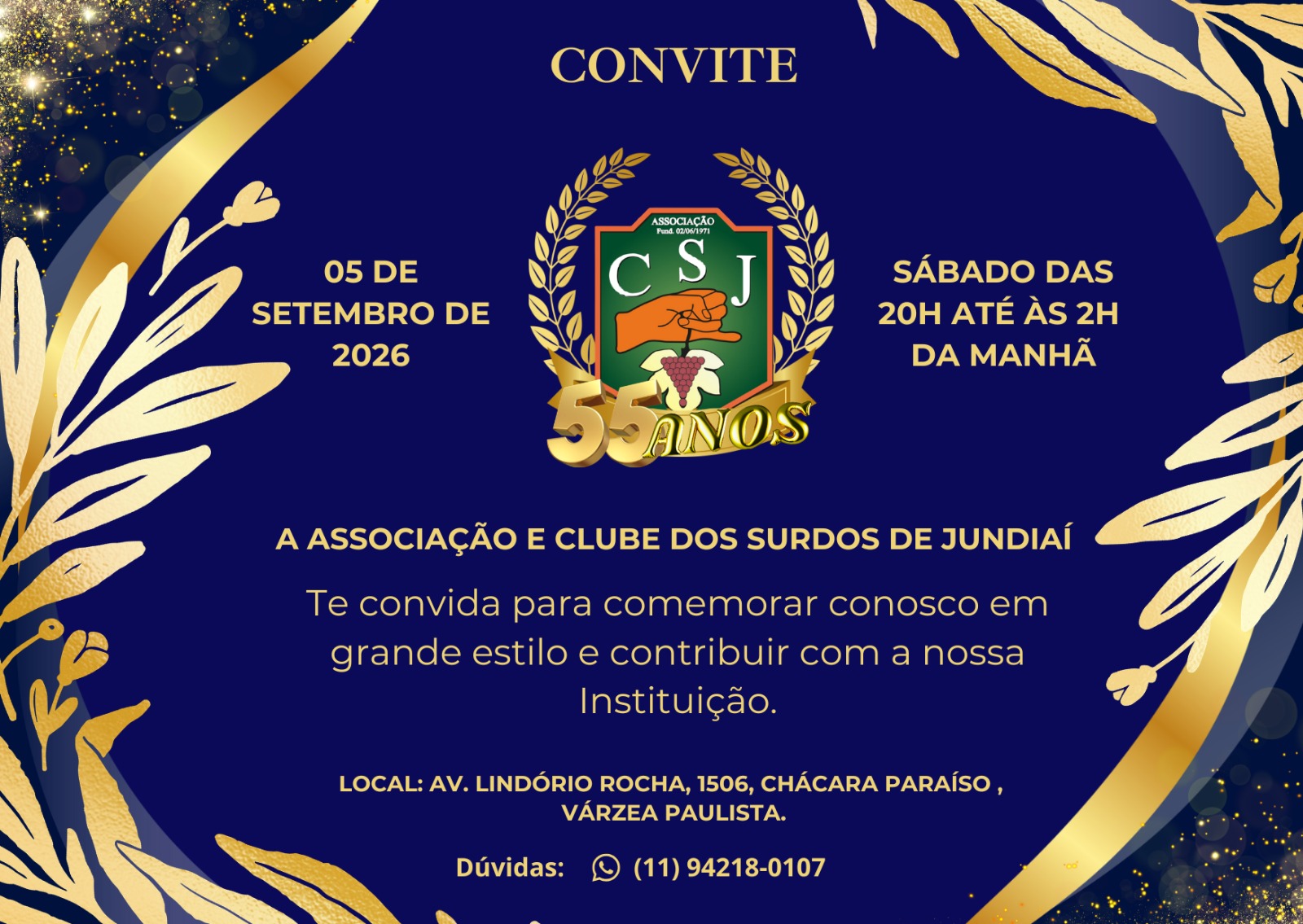 CONVITE

05 DE SETEMBRO DE 2026

ASSOCIAÇÃO
Fund. 02/06/1971
C S J
55 ANOS

SÁBADO DAS 20H ATÉ ÀS 2H DA MANHÃ

A ASSOCIAÇÃO E CLUBE DOS SURDOS DE JUNDIAÍ

Te convida para comemorar conosco em grande estilo e contribuir com a nossa Instituição.

LOCAL: AV. LINDÓRIO ROCHA, 1506, CHÁCARA PARAÍSO , VÁRZEA PAULISTA.

Dúvidas: (11) 94218-0107